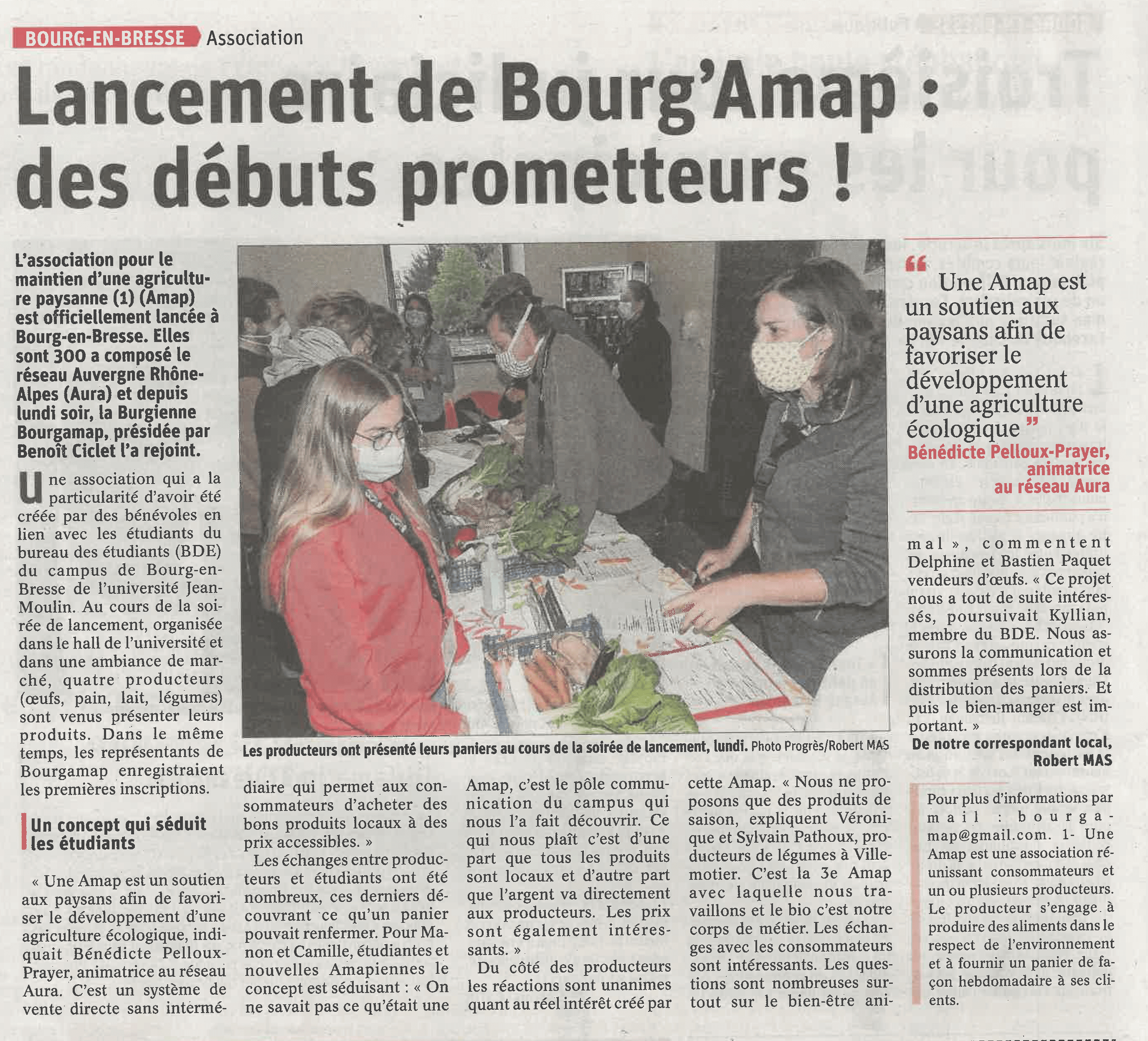 BOURG-EN-BRESSE Association

Lancement de Bourg'Amap : des débuts prometteurs !

L'association pour le maintien d'une agriculture paysanne (1) (Amap) est officiellement lancée à Bourg-en-Bresse. Elles sont 300 a composé le réseau Auvergne Rhône-Alpes (Aura) et depuis lundi soir, la Burgienne Bourgamap, présidée par Benoît Ciclet l'a rejoint.

Une association qui a la particularité d'avoir été créée par des bénévoles en lien avec les étudiants du bureau des étudiants (BDE) du campus de Bourg-en-Bresse de l'université Jean-Moulin. Au cours de la soirée de lancement, organisée dans le hall de l'université et dans une ambiance de marché, quatre producteurs (œufs, pain, lait, légumes) sont venus présenter leurs produits. Dans le même temps, les représentants de Bourgamap enregistraient les premières inscriptions.

Un concept qui séduit les étudiants

« Une Amap est un soutien aux paysans afin de favoriser le développement d'une agriculture écologique, indiquait Bénédicte Pelloux-Prayer, animatrice au réseau Aura. C'est un système de vente directe sans intermédiaire qui permet aux consommateurs d'acheter des bons produits locaux à des prix accessibles. »

Les échanges entre producteurs et étudiants ont été nombreux, ces derniers découvrant ce qu'un panier pouvait renfermer. Pour Manon et Camille, étudiantes et nouvelles Amapiennes le concept est séduisant : « On ne savait pas ce qu'était une Amap, c'est le pôle communication du campus qui nous l'a fait découvrir. Ce qui nous plaît c'est d'une part que tous les produits sont locaux et d'autre part que l'argent va directement aux producteurs. Les prix sont également intéressants. »

Du côté des producteurs les réactions sont unanimes quant au réel intérêt créé par cette Amap. « Nous ne proposons que des produits de saison, expliquent Véronique et Sylvain Pathoux, producteurs de légumes à Villemotier. C'est la 3e Amap avec laquelle nous travaillons et le bio c'est notre corps de métier. Les échanges avec les consommateurs sont intéressants. Les questions sont nombreuses surtout sur le bien-être animal », commentent Delphine et Bastien Paquet vendeurs d'œufs. « Ce projet nous a tout de suite intéressés, poursuivait Kyllian, membre du BDE. Nous assurons la communication et sommes présents lors de la distribution des paniers. Et puis le bien-manger est important. »

De notre correspondant local, Robert MAS

Les producteurs ont présenté leurs paniers au cours de la soirée de lancement, lundi. Photo Progrès/Robert MAS

“ Une Amap est un soutien aux paysans afin de favoriser le développement d'une agriculture écologique ”
Bénédicte Pelloux-Prayer, animatrice au réseau Aura

Pour plus d'informations par mail : bourgamap@gmail.com. 1- Une Amap est une association réunissant consommateurs et un ou plusieurs producteurs. Le producteur s'engage à produire des aliments dans le respect de l'environnement et à fournir un panier de façon hebdomadaire à ses clients.